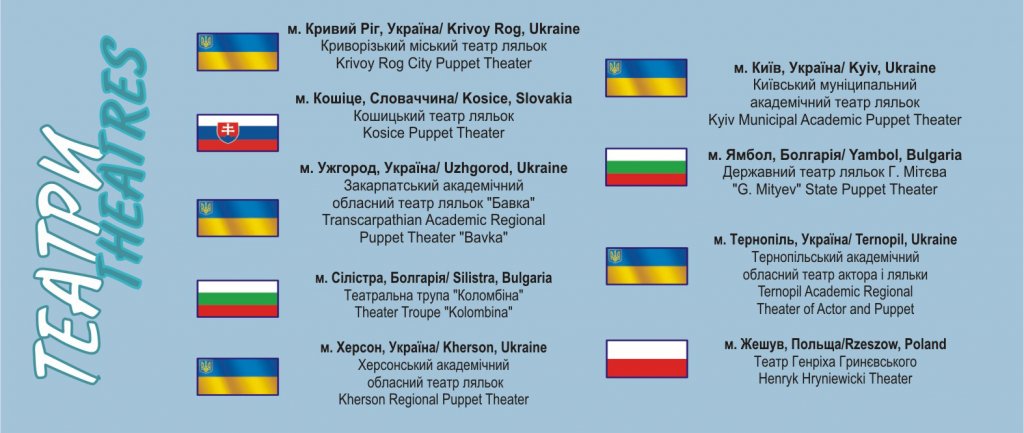 ТЕАТРИ
THEATRES

м. Кривий Ріг, Україна/ Krivoy Rog, Ukraine
Криворізький міський театр ляльок
Krivoy Rog City Puppet Theater

м. Кошіце, Словаччина/ Kosice, Slovakia
Кошицький театр ляльок
Kosice Puppet Theater

м. Ужгород, Україна/ Uzhgorod, Ukraine
Закарпатський академічний
обласний театр ляльок "Бавка"
Transcarpathian Academic Regional
Puppet Theater "Bavka"

м. Сілістра, Болгарія/ Silistra, Bulgaria
Театральна трупа "Коломбіна"
Theater Troupe "Kolombina"

м. Херсон, Україна/ Kherson, Ukraine
Херсонський академічний
обласний театр ляльок
Kherson Regional Puppet Theater

м. Київ, Україна/ Kyiv, Ukraine
Київський муніципальний
академічний театр ляльок
Kyiv Municipal Academic Puppet Theater

м. Ямбол, Болгарія/ Yambol, Bulgaria
Державний театр ляльок Г. Мітєва
"G. Mityev" State Puppet Theater

м. Тернопіль, Україна/ Ternopil, Ukraine
Тернопільський академічний
обласний театр актора і ляльки
Ternopil Academic Regional
Theater of Actor and Puppet

м. Жешув, Польща/Rzeszow, Poland
Театр Генріха Гринєвського
Henryk Hryniewicki Theater